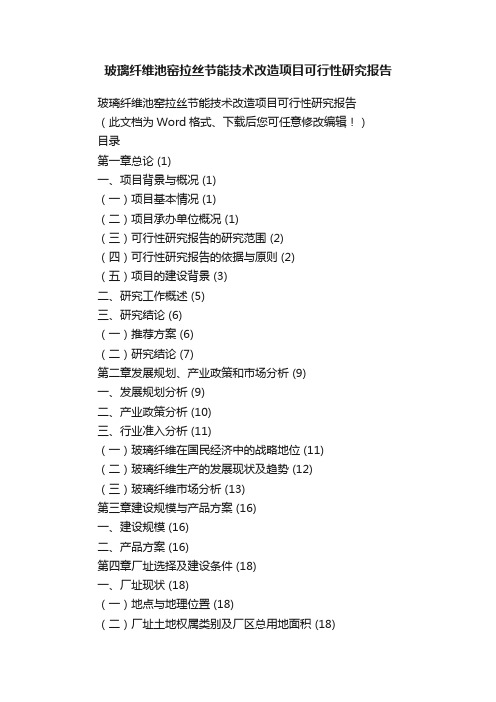 玻璃纤维池窑拉丝节能技术改造项目可行性研究报告

玻璃纤维池窑拉丝节能技术改造项目可行性研究报告
（此文档为 Word 格式、下载后您可任意修改编辑！）
目录
第一章总论 (1)
一、项目背景与概况 (1)
（一）项目基本情况 (1)
（二）项目承办单位概况 (1)
（三）可行性研究报告的研究范围 (2)
（四）可行性研究报告的依据与原则 (2)
（五）项目的建设背景 (3)
二、研究工作概述 (5)
三、研究结论 (6)
（一）推荐方案 (6)
（二）研究结论 (7)
第二章发展规划、产业政策和市场分析 (9)
一、发展规划分析 (9)
二、产业政策分析 (10)
三、行业准入分析 (11)
（一）玻璃纤维在国民经济中的战略地位 (11)
（二）玻璃纤维生产的发展现状及趋势 (12)
（三）玻璃纤维市场分析 (13)
第三章建设规模与产品方案 (16)
一、建设规模 (16)
二、产品方案 (16)
第四章厂址选择及建设条件 (18)
一、厂址现状 (18)
（一）地点与地理位置 (18)
（二）厂址土地权属类别及厂区总用地面积 (18)